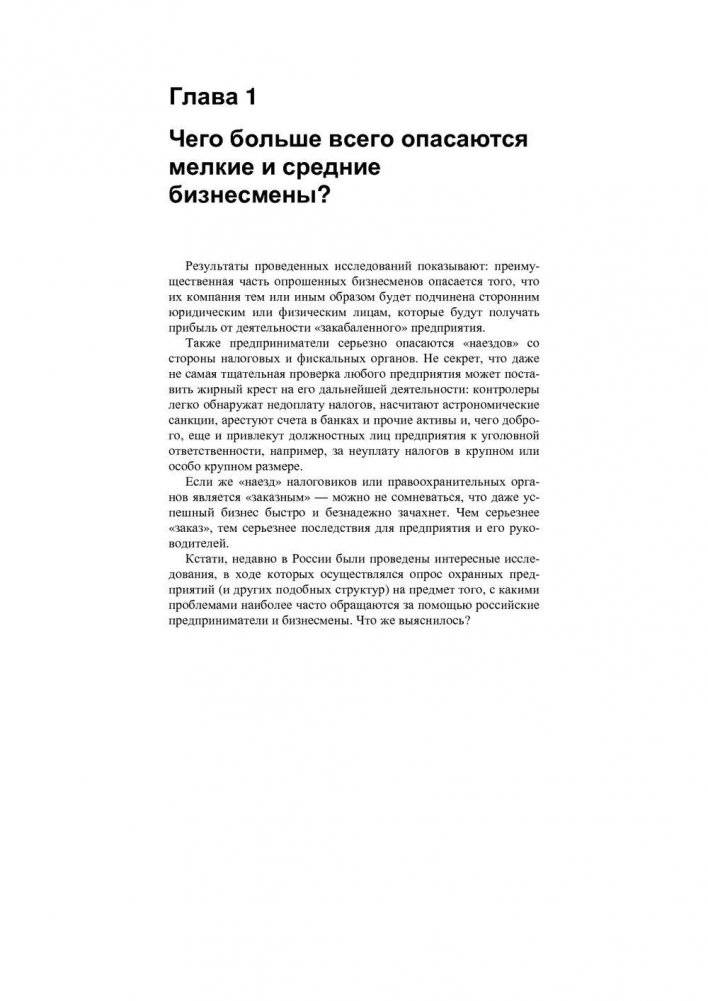 Глава 1

Чего больше всего опасаются мелкие и средние бизнесмены?

Результаты проведенных исследований показывают: преимущественная часть опрошенных бизнесменов опасается того, что их компания тем или иным образом будет подчинена сторонним юридическим или физическим лицам, которые будут получать прибыль от деятельности «закабаленного» предприятия.

Также предприниматели серьезно опасаются «наездов» со стороны налоговых и фискальных органов. Не секрет, что даже не самая тщательная проверка любого предприятия может поставить жирный крест на его дальнейшей деятельности: контролеры легко обнаружат недоплату налогов, насчитают астрономические санкции, арестуют счета в банках и прочие активы и, чего доброго, еще и привлекут должностных лиц предприятия к уголовной ответственности, например, за неуплату налогов в крупном или особо крупном размере.

Если же «наезд» налоговиков или правоохранительных органов является «заказным» — можно не сомневаться, что даже успешный бизнес быстро и безнадежно зачахнет. Чем серьезнее «заказ», тем серьезнее последствия для предприятия и его руководителей.

Кстати, недавно в России были проведены интересные исследования, в ходе которых осуществлялся опрос охранных предприятий (и других подобных структур) на предмет того, с какими проблемами наиболее часто обращаются за помощью российские предприниматели и бизнесмены. Что же выяснилось?